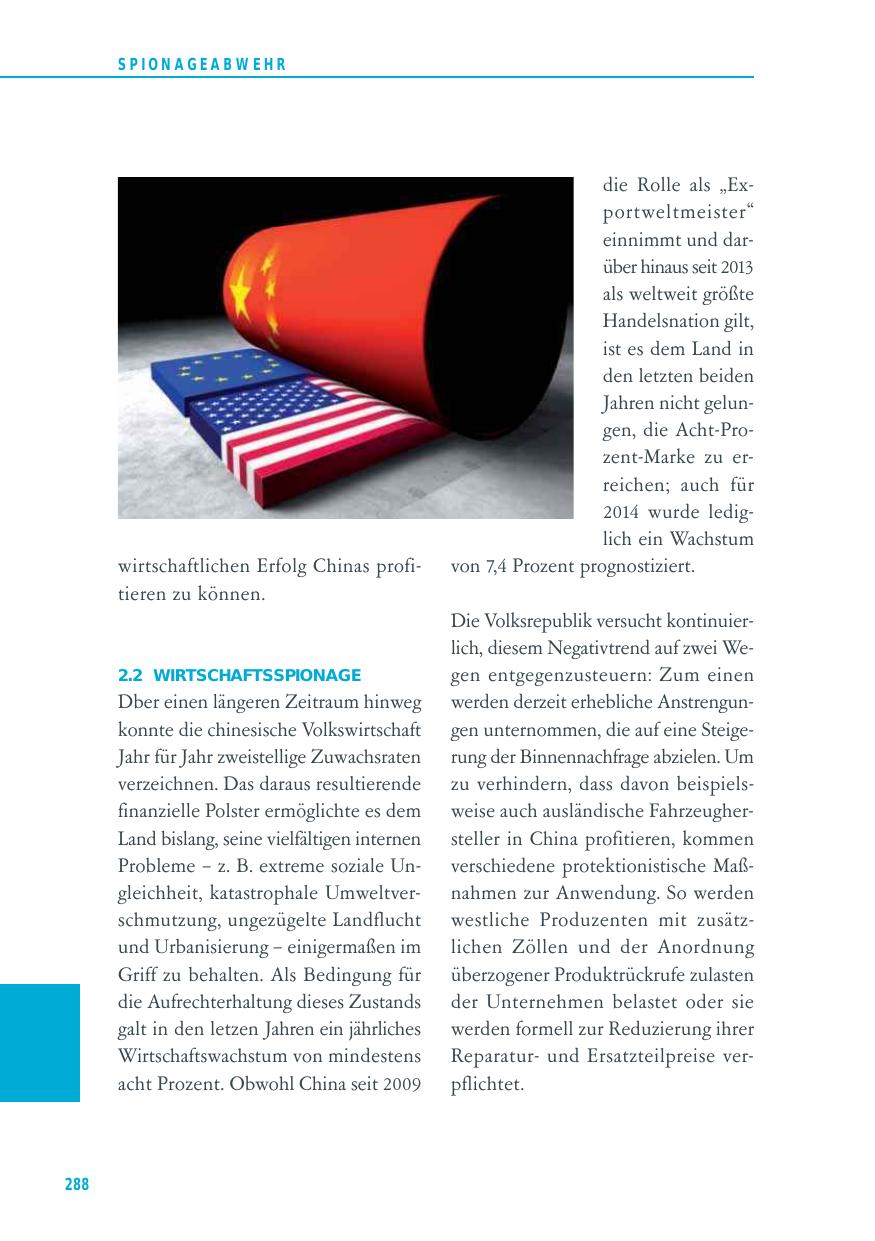 SPIONAGEABWEHR

wirtschaftlichen Erfolg Chinas profitieren zu können.

2.2 WIRTSCHAFTSSPIONAGE
Dber einen längeren Zeitraum hinweg konnte die chinesische Volkswirtschaft Jahr für Jahr zweistellige Zuwachsraten verzeichnen. Das daraus resultierende finanzielle Polster ermöglichte es dem Land bislang, seine vielfältigen internen Probleme – z. B. extreme soziale Ungleichheit, katastrophale Umweltverschmutzung, ungezügelte Landflucht und Urbanisierung – einigermaßen im Griff zu behalten. Als Bedingung für die Aufrechterhaltung dieses Zustands galt in den letzen Jahren ein jährliches Wirtschaftswachstum von mindestens acht Prozent. Obwohl China seit 2009 die Rolle als „Exportweltmeister“ einnimmt und darüber hinaus seit 2013 als weltweit größte Handelsnation gilt, ist es dem Land in den letzten beiden Jahren nicht gelungen, die Acht-Prozent-Marke zu erreichen; auch für 2014 wurde lediglich ein Wachstum von 7,4 Prozent prognostiziert.

Die Volksrepublik versucht kontinuierlich, diesem Negativtrend auf zwei Wegen entgegenzusteuern: Zum einen werden derzeit erhebliche Anstrengungen unternommen, die auf eine Steigerung der Binnennachfrage abzielen. Um zu verhindern, dass davon beispielsweise auch ausländische Fahrzeughersteller in China profitieren, kommen verschiedene protektionistische Maßnahmen zur Anwendung. So werden westliche Produzenten mit zusätzlichen Zöllen und der Anordnung überzogener Produktrückrufe zulasten der Unternehmen belastet oder sie werden formell zur Reduzierung ihrer Reparatur- und Ersatzteilpreise verpflichtet.

288